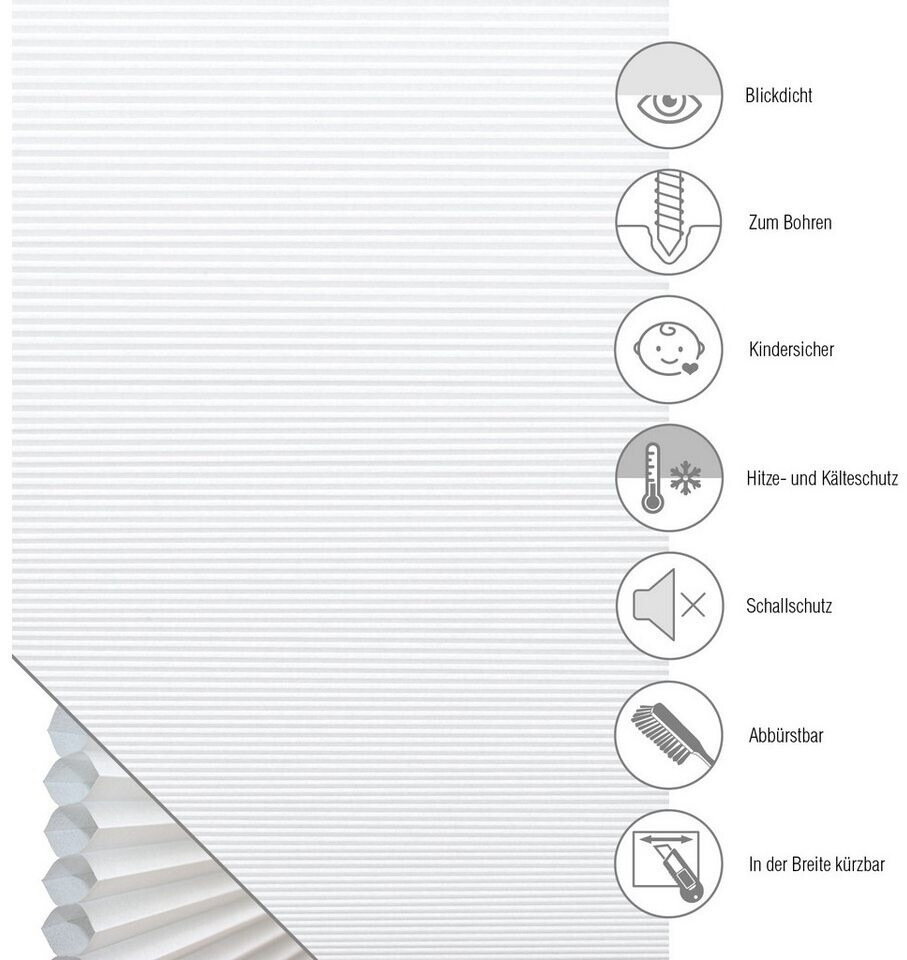 Blickdicht

Zum Bohren

Kindersicher

Hitze- und Kälteschutz

Schallschutz

Abbürstbar

In der Breite kürzbar